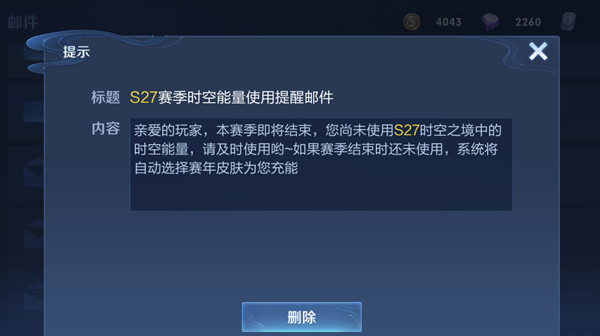 邮件

4043 2260

提示

标题 S27赛季时空能量使用提醒邮件

内容 亲爱的玩家，本赛季即将结束，您尚未使用S27时空之境中的时空能量，请及时使用哟~如果赛季结束时还未使用，系统将自动选择赛年皮肤为您充能

删除